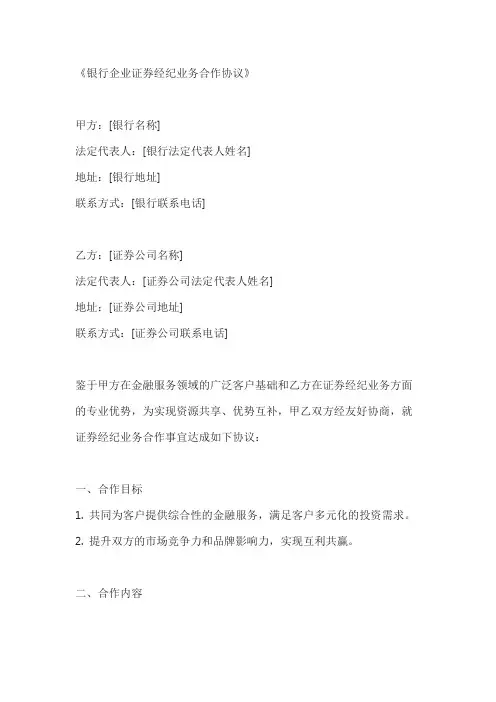 《银行企业证券经纪业务合作协议》

甲方：[银行名称]
法定代表人：[银行法定代表人姓名]
地址：[银行地址]
联系方式：[银行联系电话]

乙方：[证券公司名称]
法定代表人：[证券公司法定代表人姓名]
地址：[证券公司地址]
联系方式：[证券公司联系电话]

鉴于甲方在金融服务领域的广泛客户基础和乙方在证券经纪业务方面的专业优势，为实现资源共享、优势互补，甲乙双方经友好协商，就证券经纪业务合作事宜达成如下协议：

一、合作目标
1. 共同为客户提供综合性的金融服务，满足客户多元化的投资需求。
2. 提升双方的市场竞争力和品牌影响力，实现互利共赢。

二、合作内容